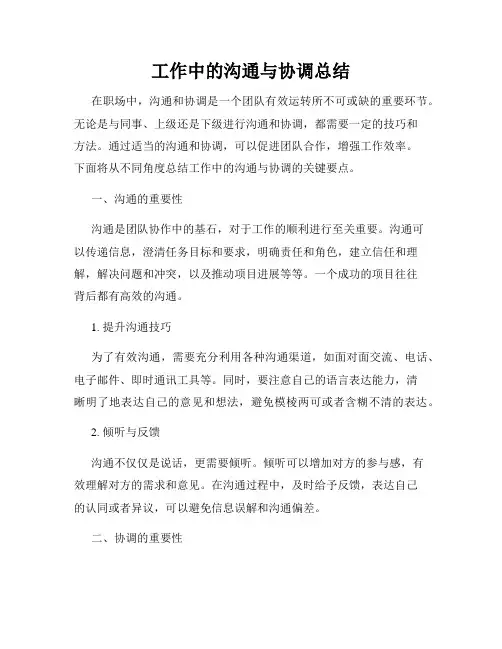 工作中的沟通与协调总结

在职场中，沟通和协调是一个团队有效运转所不可或缺的重要环节。无论是与同事、上级还是下级进行沟通和协调，都需要一定的技巧和方法。通过适当的沟通和协调，可以促进团队合作，增强工作效率。下面将从不同角度总结工作中的沟通与协调的关键要点。

一、沟通的重要性

沟通是团队协作中的基石，对于工作的顺利进行至关重要。沟通可以传递信息，澄清任务目标和要求，明确责任和角色，建立信任和理解，解决问题和冲突，以及推动项目进展等等。一个成功的项目往往背后都有高效的沟通。

1. 提升沟通技巧

为了有效沟通，需要充分利用各种沟通渠道，如面对面交流、电话、电子邮件、即时通讯工具等。同时，要注意自己的语言表达能力，清晰明了地表达自己的意见和想法，避免模棱两可或者含糊不清的表达。

2. 倾听与反馈

沟通不仅仅是说话，更需要倾听。倾听可以增加对方的参与感，有效理解对方的需求和意见。在沟通过程中，及时给予反馈，表达自己的认同或者异议，可以避免信息误解和沟通偏差。

二、协调的重要性